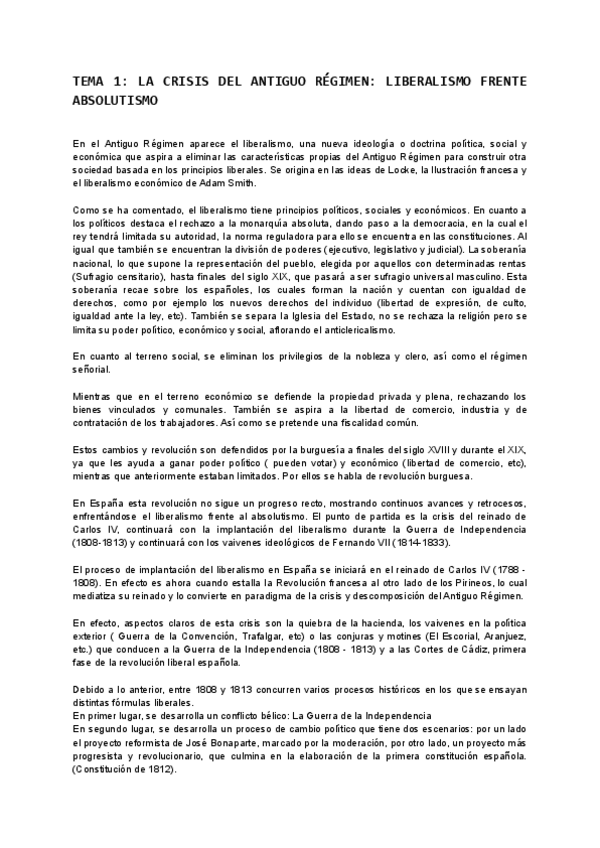 TEMA 1: LA CRISIS DEL ANTIGUO RÉGIMEN: LIBERALISMO FRENTE ABSOLUTISMO

En el Antiguo Régimen aparece el liberalismo, una nueva ideología o doctrina política, social y económica que aspira a eliminar las características propias del Antiguo Régimen para construir otra sociedad basada en los principios liberales. Se origina en las ideas de Locke, la Ilustración francesa y el liberalismo económico de Adam Smith.

Como se ha comentado, el liberalismo tiene principios políticos, sociales y económicos. En cuanto a los políticos destaca el rechazo a la monarquía absoluta, dando paso a la democracia, en la cual el rey tendrá limitada su autoridad, la norma reguladora para ello se encuentra en las constituciones. Al igual que también se encuentran la división de poderes (ejecutivo, legislativo y judicial). La soberanía nacional, lo que supone la representación del pueblo, elegida por aquellos con determinadas rentas (Sufragio censitario), hasta finales del siglo XIX, que pasará a ser sufragio universal masculino. Esta soberanía recae sobre los españoles, los cuales forman la nación y cuentan con igualdad de derechos, como por ejemplo los nuevos derechos del individuo (libertad de expresión, de culto, igualdad ante la ley, etc). También se separa la Iglesia del Estado, no se rechaza la religión pero se limita su poder político, económico y social, aflorando el anticlericalismo.

En cuanto al terreno social, se eliminan los privilegios de la nobleza y clero, así como el régimen señorial.

Mientras que en el terreno económico se defiende la propiedad privada y plena, rechazando los bienes vinculados y comunales. También se aspira a la libertad de comercio, industria y de contratación de los trabajadores. Así como se pretende una fiscalidad común.

Estos cambios y revolución son defendidos por la burguesía a finales del siglo XVIII y durante el XIX, ya que les ayuda a ganar poder político ( pueden votar) y económico (libertad de comercio, etc), mientras que anteriormente estaban limitados. Por ellos se habla de revolución burguesa.

En España esta revolución no sigue un progreso recto, mostrando continuos avances y retrocesos, enfrentándose el liberalismo frente al absolutismo. El punto de partida es la crisis del reinado de Carlos IV, continuará con la implantación del liberalismo durante la Guerra de Independencia (1808-1813) y continuará con los vaivenes ideológicos de Fernando VII (1814-1833).

El proceso de implantación del liberalismo en España se iniciará en el reinado de Carlos IV (1788 - 1808). En efecto es ahora cuando estalla la Revolución francesa al otro lado de los Pirineos, lo cual mediatiza su reinado y lo convierte en paradigma de la crisis y descomposición del Antiguo Régimen.

En efecto, aspectos claros de esta crisis son la quiebra de la hacienda, los vaivenes en la política exterior ( Guerra de la Convención, Trafalgar, etc) o las conjuras y motines (El Escorial, Aranjuez, etc.) que conducen a la Guerra de la Independencia (1808 - 1813) y a las Cortes de Cádiz, primera fase de la revolución liberal española.

Debido a lo anterior, entre 1808 y 1813 concurren varios procesos históricos en los que se ensayan distintas fórmulas liberales.
En primer lugar, se desarrolla un conflicto bélico: La Guerra de la Independencia
En segundo lugar, se desarrolla un proceso de cambio político que tiene dos escenarios: por un lado el proyecto reformista de José Bonaparte, marcado por la moderación, por otro lado, un proyecto más progresista y revolucionario, que culmina en la elaboración de la primera constitución española. (Constitución de 1812).